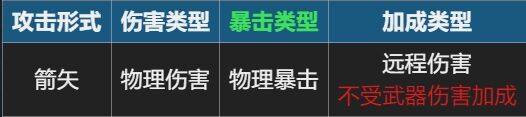 | 攻击形式 | 伤害类型 | 暴击类型 | 加成类型 |
|---|---|---|---|
| 箭矢 | 物理伤害 | 物理暴击 | 远程伤害 不受武器伤害加成 |